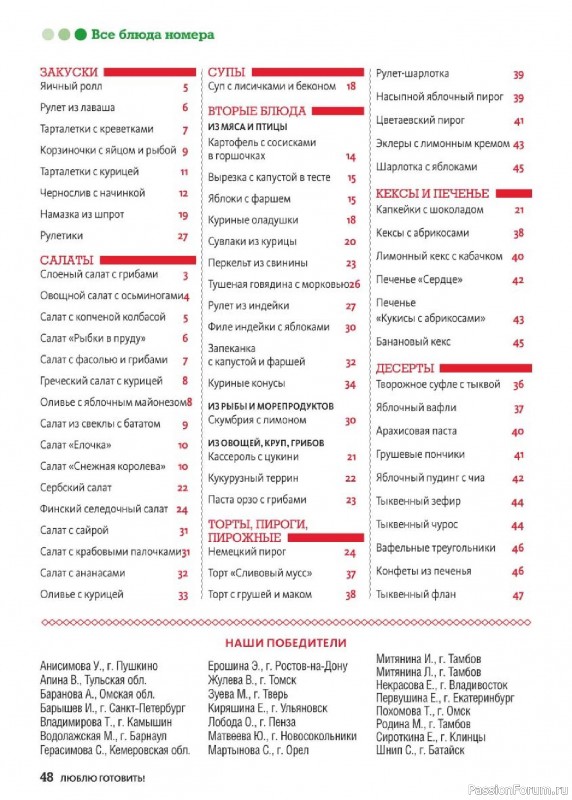 Все блюда номера

ЗАКУСКИ
Яичный ролл 5
Рулет из лаваша 6
Тарталетки с креветками 7
Корзиночки с яйцом и рыбой 9
Тарталетки с курицей 11
Чернослив с начинкой 12
Намазка из шпрот 19
Рулетики 27

САЛАТЫ
Слоеный салат с грибами 3
Овощной салат с осьминогами 4
Салат с копченой колбасой 5
Салат «Рыбки в пруду» 6
Салат с фасолью и грибами 7
Греческий салат с курицей 8
Оливье с яблочным майонезом 8
Салат из свеклы с бататом 9
Салат «Елочка» 10
Салат «Снежная королева» 10
Сербский салат 22
Финский селедочный салат 24
Салат с сайрой 31
Салат с крабовыми палочками 31
Салат с ананасами 32
Оливье с курицей 33

СУПЫ
Суп с лисичками и беконом 18

ВТОРЫЕ БЛЮДА
ИЗ МЯСА И ПТИЦЫ
Картофель с сосисками в горшочках 14
Вырезка с капустой в тесте 15
Яблоки с фаршем 15
Куриные оладушки 18
Сувлаки из курицы 20
Перкельт из свинины 23
Тушеная говядина с морковью 26
Рулет из индейки 27
Филе индейки с яблоками 30
Запеканка с капустой и фаршей 32
Куриные конусы 34
ИЗ РЫБЫ И МОРЕПРОДУКТОВ
Скумбрия с лимоном 30
ИЗ ОВОЩЕЙ, КРУП, ГРИБОВ
Кассероль с цукини 21
Кукурузный террин 22
Паста орзо с грибами 23

ТОРТЫ, ПИРОГИ, ПИРОЖНЫЕ
Немецкий пирог 24
Торт «Сливовый мусс» 37
Торт с грушей и маком 38
Рулет-шарлотка 39
Насыпной яблочный пирог 39
Цветаевский пирог 41
Эклеры с лимонным кремом 43
Шарлотка с яблоками 45

КЕКСЫ И ПЕЧЕНЬЕ
Капкейки с шоколадом 21
Кексы с абрикосами 38
Лимонный кекс с кабачком 40
Печенье «Сердце» 42
Печенье «Кукисы с абрикосами» 43
Банановый кекс 45

ДЕСЕРТЫ
Творожное суфле с тыквой 36
Яблочный вафли 37
Арахисовая паста 40
Грушевые пончики 41
Яблочный пудинг с чиа 42
Тыквенный зефир 44
Тыквенный чурос 44
Вафельные треугольники 46
Конфеты из печенья 46
Тыквенный флан 47

НАШИ ПОБЕДИТЕЛИ
Анисимова У., г. Пушкино
Апина В., Тульская обл.
Баранова А., Омская обл.
Барышев И., г. Санкт-Петербург
Владимирова Т., г. Камышин
Водолажская М., г. Барнаул
Герасимова С., Кемеровская обл.
Ерошина Э., г. Ростов-на-Дону
Жулева В., г. Томск
Зуева М., г. Тверь
Киряшина Е., г. Ульяновск
Лобода О., г. Пенза
Матвеева Ю., г. Новосокольники
Мартынова С., г. Орел
Митянина И., г. Тамбов
Митянина Л., г. Тамбов
Некрасова Е., г. Владивосток
Первушина Е., г. Екатеринбург
Похомова Т., г. Омск
Родина М., г. Тамбов
Сироткина Е., г. Клинцы
Шнип С., г. Батайск

48 ЛЮБЛЮ ГОТОВИТЬ!

PassionForum.ru